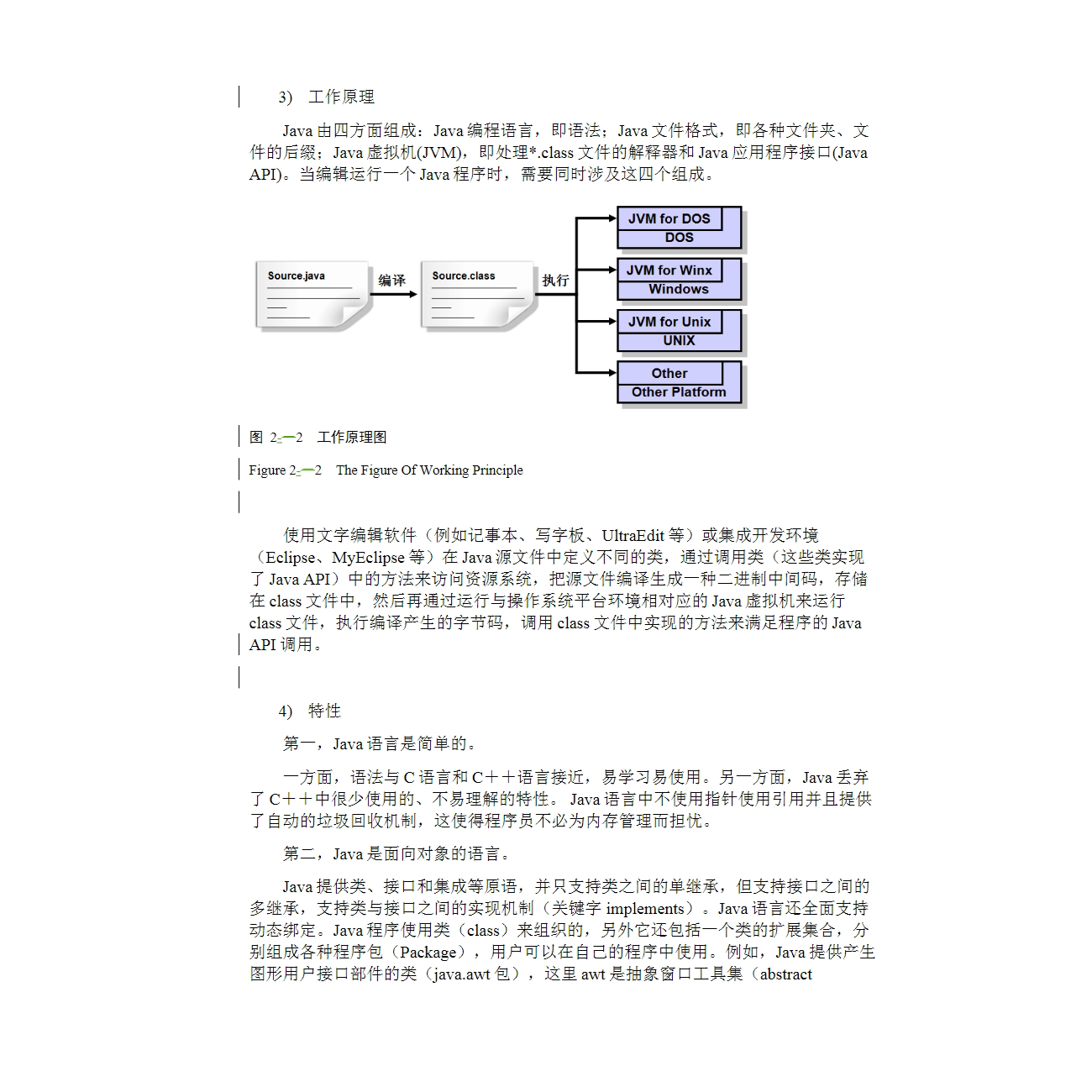 3) 工作原理

Java 由四方面组成：Java 编程语言，即语法；Java 文件格式，即各种文件夹、文件的后缀；Java 虚拟机(JVM)，即处理*.class 文件的解释器和 Java 应用程序接口(Java API)。当编辑运行一个 Java 程序时，需要同时涉及这四个组成。

Source.java
编译
Source.class
执行
JVM for DOS
DOS
JVM for Winx
Windows
JVM for Unix
UNIX
Other
Other Platform

图 2-—2 工作原理图

Figure 2-—2 The Figure Of Working Principle

使用文字编辑软件（例如记事本、写字板、UltraEdit 等）或集成开发环境（Eclipse、MyEclipse 等）在 Java 源文件中定义不同的类，通过调用类（这些类实现了 Java API）中的方法来访问资源系统，把源文件编译生成一种二进制中间码，存储在 class 文件中，然后再通过运行与操作系统平台环境相对应的 Java 虚拟机来运行 class 文件，执行编译产生的字节码，调用 class 文件中实现的方法来满足程序的 Java API 调用。

4) 特性

第一，Java 语言是简单的。

一方面，语法与 C 语言和 C＋＋语言接近，易学习易使用。另一方面，Java 丢弃了 C＋＋中很少使用的、不易理解的特性。 Java 语言中不使用指针使用引用并且提供了自动的垃圾回收机制，这使得程序员不必为内存管理而担忧。

第二，Java 是面向对象的语言。

Java 提供类、接口和集成等原语，并只支持类之间的单继承，但支持接口之间的多继承，支持类与接口之间的实现机制（关键字 implements）。Java 语言还全面支持动态绑定。Java 程序使用类（class）来组织的，另外它还包括一个类的扩展集合，分别组成各种程序包（Package），用户可以在自己的程序中使用。例如，Java 提供产生图形用户接口部件的类（java.awt 包），这里 awt 是抽象窗口工具集（abstract